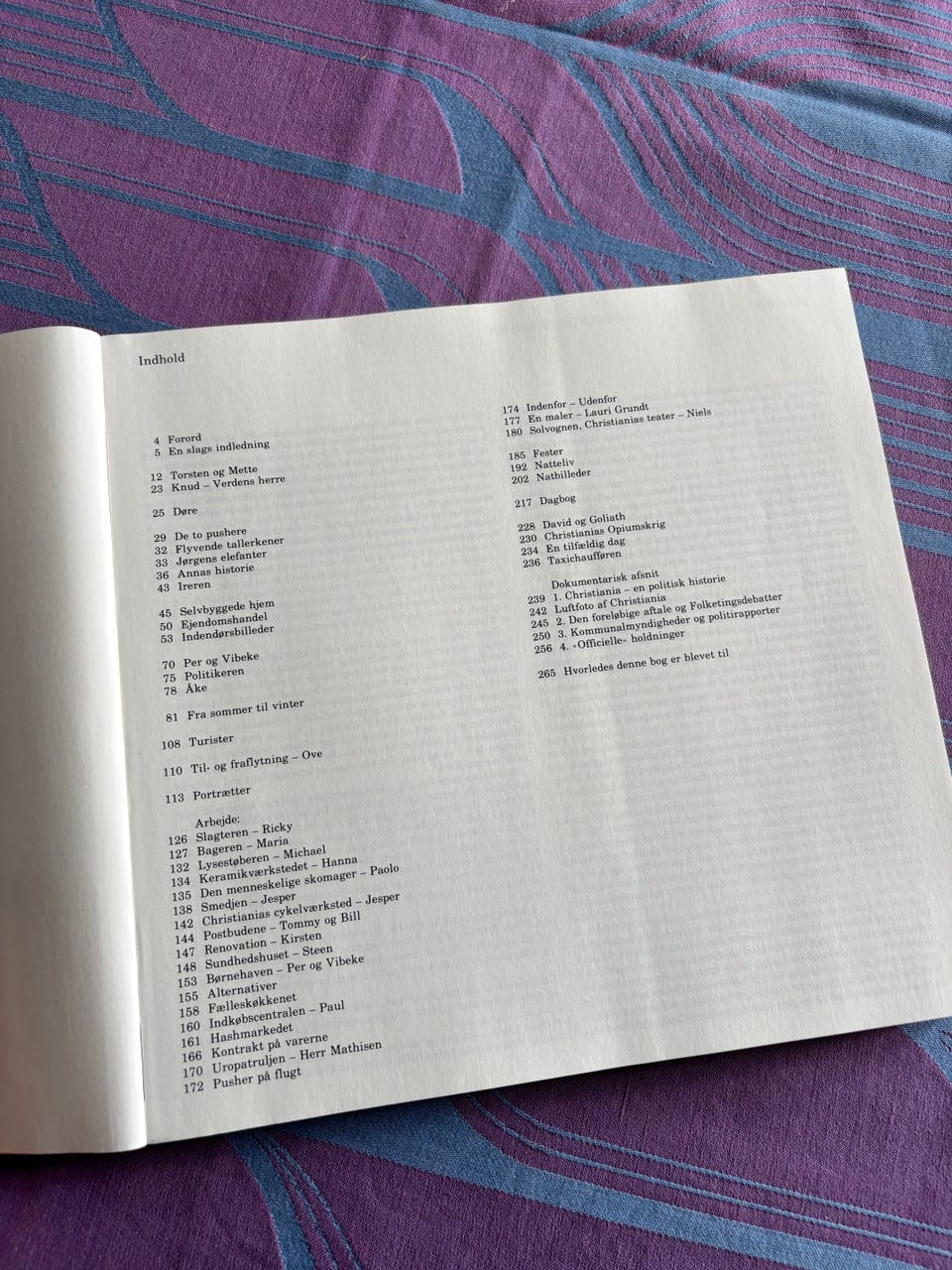 Indhold

4 Forord
5 En slags indledning

12 Torsten og Mette
23 Knud – Verdens herre

25 Døre

29 De to pushere
32 Flyvende tallerkener
33 Jørgens elefanter
36 Annas historie
43 Ireren

45 Selvbyggede hjem
50 Ejendomshandel
53 Indendørsbilleder

70 Per og Vibeke
75 Politikeren
78 Åke

81 Fra sommer til vinter

108 Turister

110 Til- og fraflytning – Ove

113 Portrætter

Arbejde:
126 Slagteren – Ricky
127 Bageren – Maria
132 Lysestøberen – Michael
134 Keramikværkstedet – Hanna
135 Den menneskelige skomager – Paolo
138 Smedjen – Jesper
142 Christianias cykelværksted – Jesper
144 Postbudene – Tommy og Bill
147 Renovation – Kirsten
148 Sundhedshuset – Steen
153 Børnehaven – Per og Vibeke
155 Alternativer
158 Fælleskøkkenet
160 Indkøbscentralen – Paul
161 Hashmarkedet
166 Kontrakt på varerne
170 Uropatruljen – Herr Mathisen
172 Pusher på flugt

174 Indenfor – Udenfor
177 En maler – Lauri Grundt
180 Solvognen, Christianias teater – Niels

185 Fester
192 Natteliv
202 Natbilleder

217 Dagbog

228 David og Goliath
230 Christianias Opiumskrig
234 En tilfældig dag
236 Taxichaufføren

Dokumentarisk afsnit
239 1. Christiania – en politisk historie
242 Luftfoto af Christiania
245 2. Den foreløbige aftale og Folketingsdebatter
250 3. Kommunalmyndigheder og politirapporter
256 4. »Officielle« holdninger

265 Hvorledes denne bog er blevet til